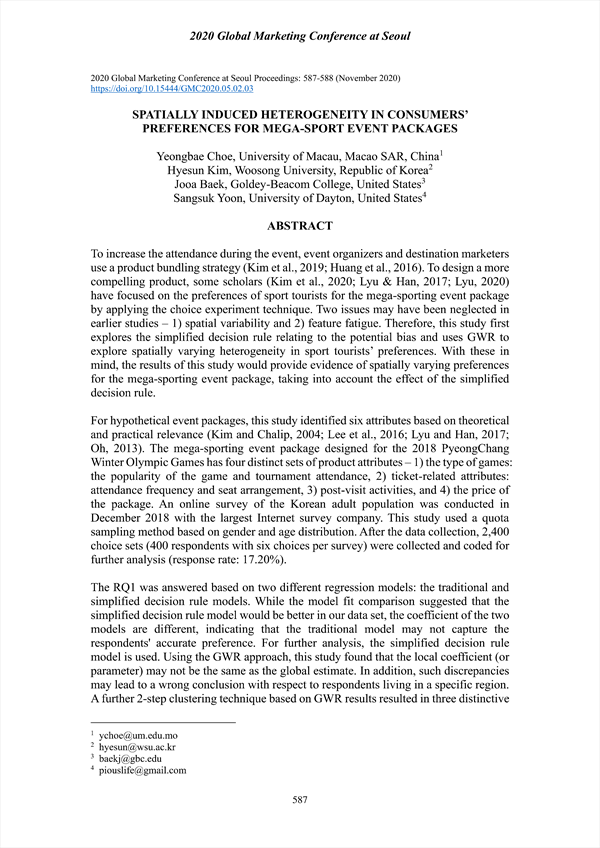 2020 Global Marketing Conference at Seoul

2020 Global Marketing Conference at Seoul Proceedings: 587-588 (November 2020)
https://doi.org/10.15444/GMC2020.05.02.03

SPATIALLY INDUCED HETEROGENEITY IN CONSUMERS' PREFERENCES FOR MEGA-SPORT EVENT PACKAGES

Yeongbae Choe, University of Macau, Macao SAR, China$^1$
Hyesun Kim, Woosong University, Republic of Korea$^2$
Jooa Baek, Goldey-Beacom College, United States$^3$
Sangsuk Yoon, University of Dayton, United States$^4$

ABSTRACT

To increase the attendance during the event, event organizers and destination marketers use a product bundling strategy (Kim et al., 2019; Huang et al., 2016). To design a more compelling product, some scholars (Kim et al., 2020; Lyu & Han, 2017; Lyu, 2020) have focused on the preferences of sport tourists for the mega-sporting event package by applying the choice experiment technique. Two issues may have been neglected in earlier studies – 1) spatial variability and 2) feature fatigue. Therefore, this study first explores the simplified decision rule relating to the potential bias and uses GWR to explore spatially varying heterogeneity in sport tourists' preferences. With these in mind, the results of this study would provide evidence of spatially varying preferences for the mega-sporting event package, taking into account the effect of the simplified decision rule.

For hypothetical event packages, this study identified six attributes based on theoretical and practical relevance (Kim and Chalip, 2004; Lee et al., 2016; Lyu and Han, 2017; Oh, 2013). The mega-sporting event package designed for the 2018 PyeongChang Winter Olympic Games has four distinct sets of product attributes – 1) the type of games: the popularity of the game and tournament attendance, 2) ticket-related attributes: attendance frequency and seat arrangement, 3) post-visit activities, and 4) the price of the package. An online survey of the Korean adult population was conducted in December 2018 with the largest Internet survey company. This study used a quota sampling method based on gender and age distribution. After the data collection, 2,400 choice sets (400 respondents with six choices per survey) were collected and coded for further analysis (response rate: 17.20%).

The RQ1 was answered based on two different regression models: the traditional and simplified decision rule models. While the model fit comparison suggested that the simplified decision rule model would be better in our data set, the coefficient of the two models are different, indicating that the traditional model may not capture the respondents' accurate preference. For further analysis, the simplified decision rule model is used. Using the GWR approach, this study found that the local coefficient (or parameter) may not be the same as the global estimate. In addition, such discrepancies may lead to a wrong conclusion with respect to respondents living in a specific region. A further 2-step clustering technique based on GWR results resulted in three distinctive

$^1$ ychoe@um.edu.mo
$^2$ hyesun@wsu.ac.kr
$^3$ baekj@gbc.edu
$^4$ piouslife@gmail.com

587